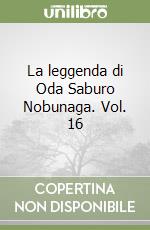 unilibro

La leggenda di Oda Saburo Nobunaga. Vol. 16

COPERTINA NON DISPONIBILE